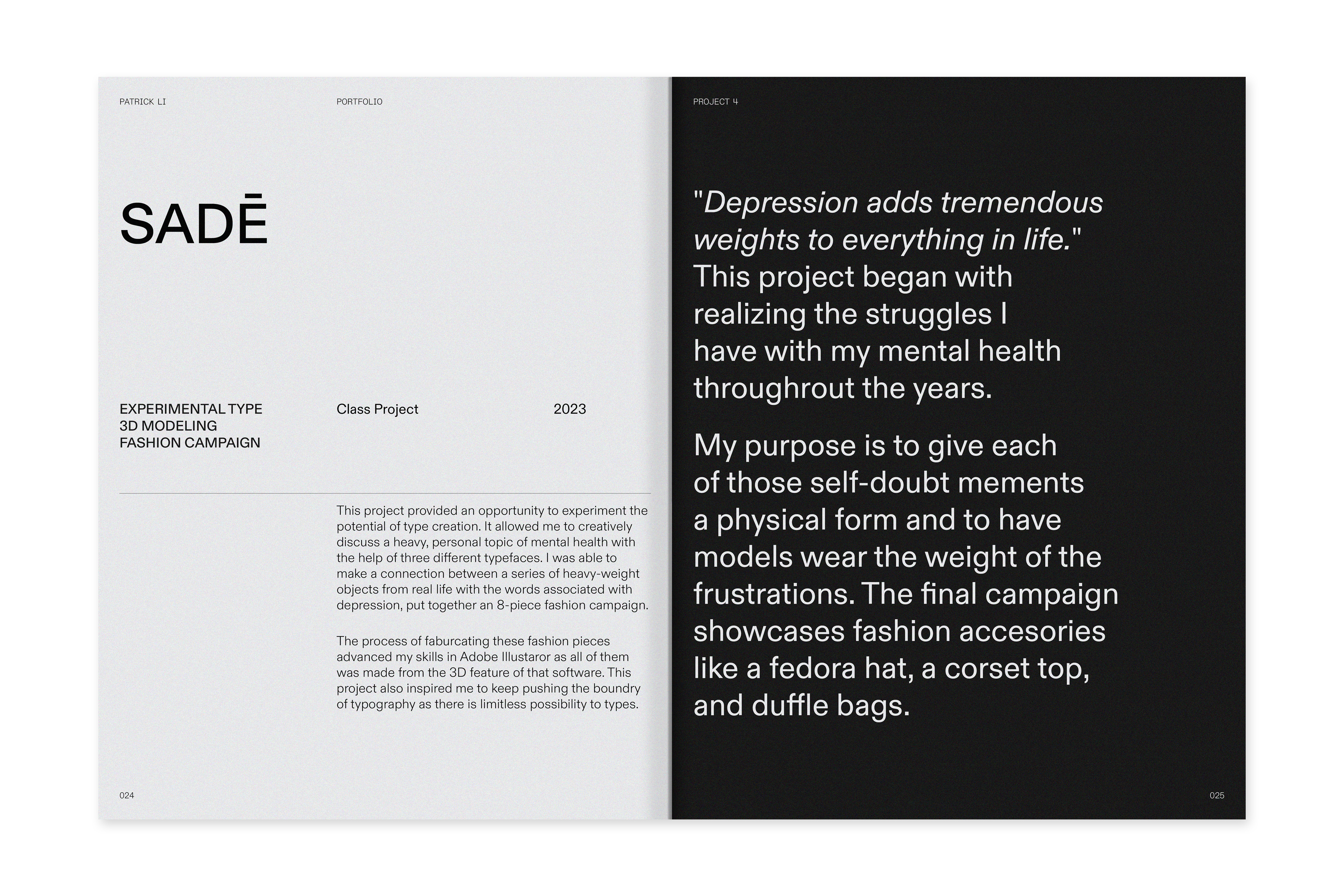 PATRICK LI

PORTFOLIO

SADĒ

EXPERIMENTAL TYPE
3D MODELING
FASHION CAMPAIGN

Class Project

2023

This project provided an opportunity to experiment the potential of type creation. It allowed me to creatively discuss a heavy, personal topic of mental health with the help of three different typefaces. I was able to make a connection between a series of heavy-weight objects from real life with the words associated with depression, put together an 8-piece fashion campaign.

The process of faburcating these fashion pieces advanced my skills in Adobe Illustaror as all of them was made from the 3D feature of that software. This project also inspired me to keep pushing the boundry of typography as there is limitless possibility to types.

024

PROJECT 4

"Depression adds tremendous weights to everything in life." This project began with realizing the struggles I have with my mental health throughrout the years.

My purpose is to give each of those self-doubt mements a physical form and to have models wear the weight of the frustrations. The final campaign showcases fashion accesories like a fedora hat, a corset top, and duffle bags.

025